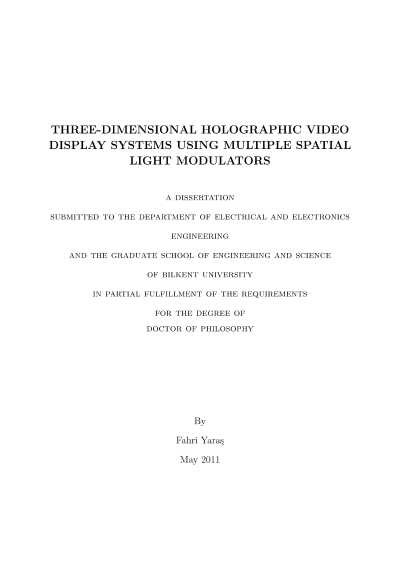 THREE-DIMENSIONAL HOLOGRAPHIC VIDEO DISPLAY SYSTEMS USING MULTIPLE SPATIAL LIGHT MODULATORS

A DISSERTATION

SUBMITTED TO THE DEPARTMENT OF ELECTRICAL AND ELECTRONICS

ENGINEERING

AND THE GRADUATE SCHOOL OF ENGINEERING AND SCIENCE

OF BILKENT UNIVERSITY

IN PARTIAL FULFILLMENT OF THE REQUIREMENTS

FOR THE DEGREE OF

DOCTOR OF PHILOSOPHY

By

Fahri Yaraş

May 2011